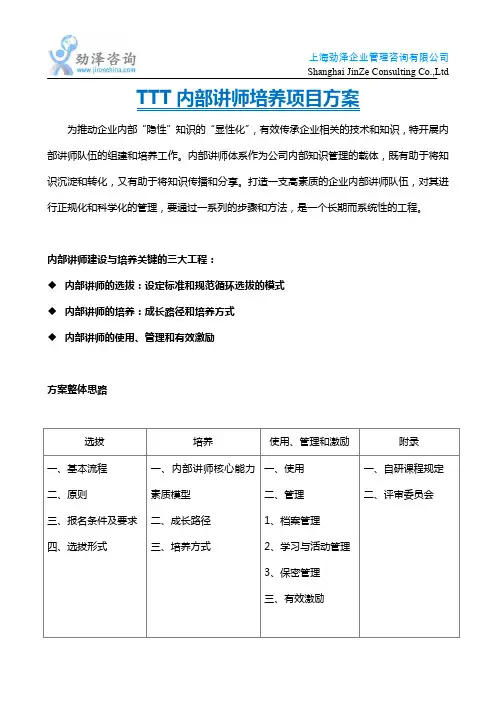 劲泽咨询
www.jinzechina.com

上海劲泽企业管理咨询有限公司
Shanghai JinZe Consulting Co.,Ltd

TTT 内部讲师培养项目方案

为推动企业内部“隐性”知识的“显性化”，有效传承企业相关的技术和知识，特开展内部讲师队伍的组建和培养工作。内部讲师体系作为公司内部知识管理的载体，既有助于将知识沉淀和转化，又有助于将知识传播和分享。打造一支高素质的企业内部讲师队伍，对其进行正规化和科学化的管理，要通过一系列的步骤和方法，是一个长期而系统性的工程。

内部讲师建设与培养关键的三大工程：

◆ 内部讲师的选拔：设定标准和规范循环选拔的模式

◆ 内部讲师的培养：成长路径和培养方式

◆ 内部讲师的使用、管理和有效激励

方案整体思路

| 选拔 | 培养 | 使用、管理和激励 | 附录 |
|---|---|---|---|
| 一、基本流程<br>二、原则<br>三、报名条件及要求<br>四、选拔形式 | 一、内部讲师核心能力素质模型<br>二、成长路径<br>三、培养方式 | 一、使用<br>二、管理<br>1、档案管理<br>2、学习与活动管理<br>3、保密管理<br>三、有效激励 | 一、自研课程规定<br>二、评审委员会 |